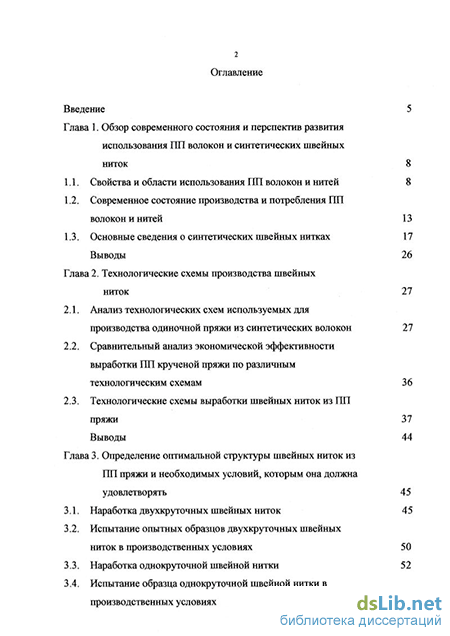 2

Оглавление

Введение 5

Глава 1. Обзор современного состояния и перспектив развития использования ПП волокон и синтетических швейных ниток 8

1.1. Свойства и области использования ПП волокон и нитей 8

1.2. Современное состояние производства и потребления ПП волокон и нитей 13

1.3. Основные сведения о синтетических швейных нитках 17

Выводы 26

Глава 2. Технологические схемы производства швейных ниток 27

2.1. Анализ технологических схем используемых для производства одиночной пряжи из синтетических волокон 27

2.2. Сравнительный анализ экономической эффективности выработки ПП крученой пряжи по различным технологическим схемам 36

2.3. Технологические схемы выработки швейных ниток из ПП пряжи 37

Выводы 44

Глава 3. Определение оптимальной структуры швейных ниток из ПП пряжи и необходимых условий, которым она должна удовлетворять 45

3.1. Наработка двухкруточных швейных ниток 45

3.2. Испытание опытных образцов двухкруточных швейных ниток в производственных условиях 50

3.3. Наработка однокруточной швейной нитки 52

3.4. Испытание образца однокруточной швейной нитки в производственных условиях

dsLib.net
библиотека диссертаций